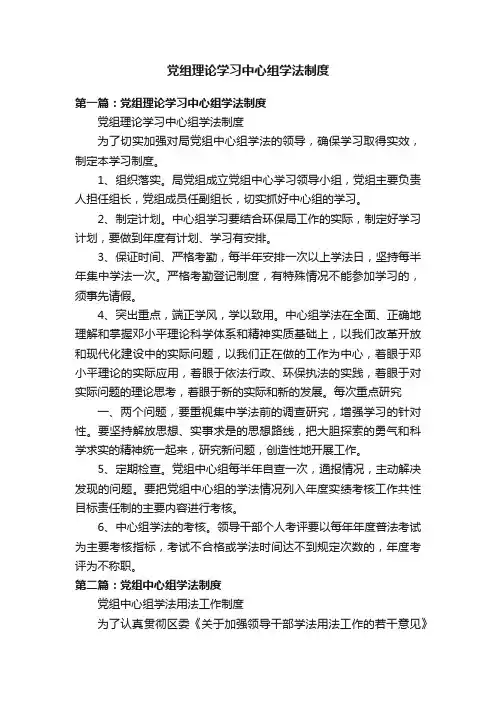 党组理论学习中心组学法制度

第一篇：党组理论学习中心组学法制度

党组理论学习中心组学法制度

为了切实加强对局党组中心组学法的领导，确保学习取得实效，制定本学习制度。

1、组织落实。局党组成立党组中心学习领导小组，党组主要负责人担任组长，党组成员任副组长，切实抓好中心组的学习。

2、制定计划。中心组学习要结合环保局工作的实际，制定好学习计划，要做到年度有计划、学习有安排。

3、保证时间、严格考勤，每半年安排一次以上学法日，坚持每半年集中学法一次。严格考勤登记制度，有特殊情况不能参加学习的，须事先请假。

4、突出重点，端正学风，学以致用。中心组学法在全面、正确地理解和掌握邓小平理论科学体系和精神实质基础上，以我们改革开放和现代化建设中的实际问题，以我们正在做的工作为中心，着眼于邓小平理论的实际应用，着眼于依法行政、环保执法的实践，着眼于对实际问题的理论思考，着眼于新的实际和新的发展。每次重点研究

一、两个问题，要重视集中学法前的调查研究，增强学习的针对性。要坚持解放思想、实事求是的思想路线，把大胆探索的勇气和科学求实的精神统一起来，研究新问题，创造性地开展工作。

5、定期检查。党组中心组每半年自查一次，通报情况，主动解决发现的问题。要把党组中心组的学法情况列入年度实绩考核工作共性目标责任制的主要内容进行考核。

6、中心组学法的考核。领导干部个人考评要以每年年度普法考试为主要考核指标，考试不合格或学法时间达不到规定次数的，年度考评为不称职。

第二篇：党组中心组学法制度

党组中心组学法用法工作制度

为了认真贯彻区委《关于加强领导干部学法用法工作的若干意见》